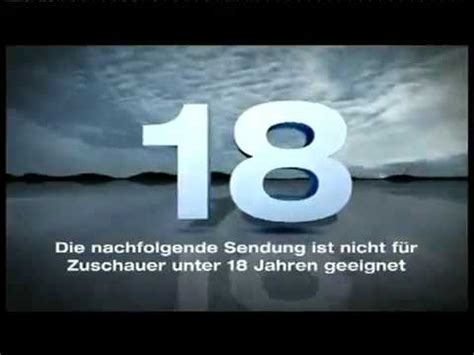 18

Die nachfolgende Sendung ist nicht für Zuschauer unter 18 Jahren geeignet